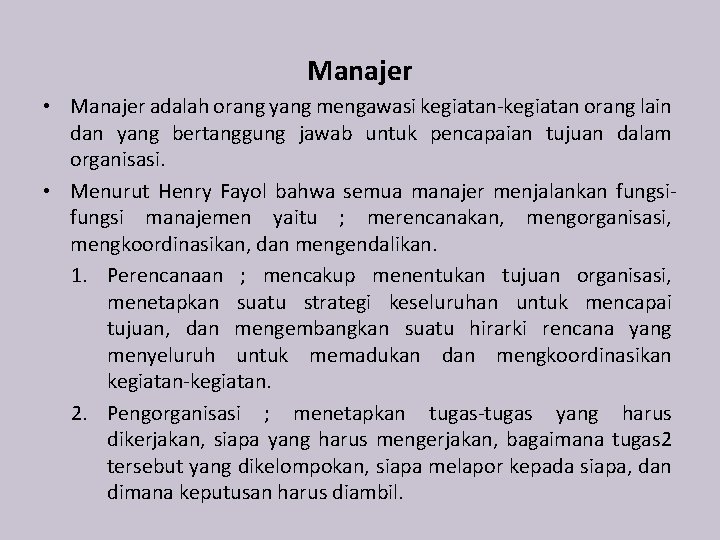 Manajer

• Manajer adalah orang yang mengawasi kegiatan-kegiatan orang lain dan yang bertanggung jawab untuk pencapaian tujuan dalam organisasi.

• Menurut Henry Fayol bahwa semua manajer menjalankan fungsi-fungsi manajemen yaitu ; merencanakan, mengorganisasi, mengkoordinasikan, dan mengendalikan.

1. Perencanaan ; mencakup menentukan tujuan organisasi, menetapkan suatu strategi keseluruhan untuk mencapai tujuan, dan mengembangkan suatu hirarki rencana yang menyeluruh untuk memadukan dan mengkoordinasikan kegiatan-kegiatan.

2. Pengorganisasi ; menetapkan tugas-tugas yang harus dikerjakan, siapa yang harus mengerjakan, bagaimana tugas2 tersebut yang dikelompokan, siapa melapor kepada siapa, dan dimana keputusan harus diambil.